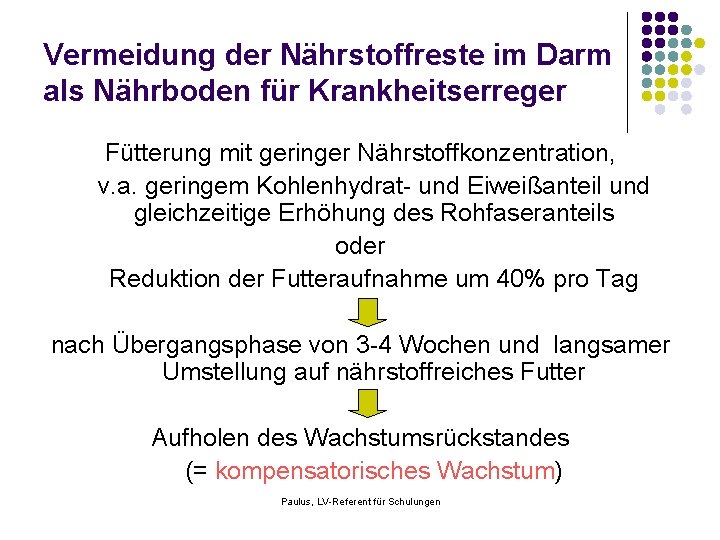 Vermeidung der Nährstoffreste im Darm als Nährboden für Krankheitserreger

Fütterung mit geringer Nährstoffkonzentration,
v.a. geringem Kohlenhydrat- und Eiweißanteil und gleichzeitige Erhöhung des Rohfaseranteils
oder
Reduktion der Futteraufnahme um 40% pro Tag

nach Übergangsphase von 3-4 Wochen und langsamer Umstellung auf nährstoffreiches Futter

Aufholen des Wachstumsrückstandes
(= kompensatorisches Wachstum)

Paulus, LV-Referent für Schulungen